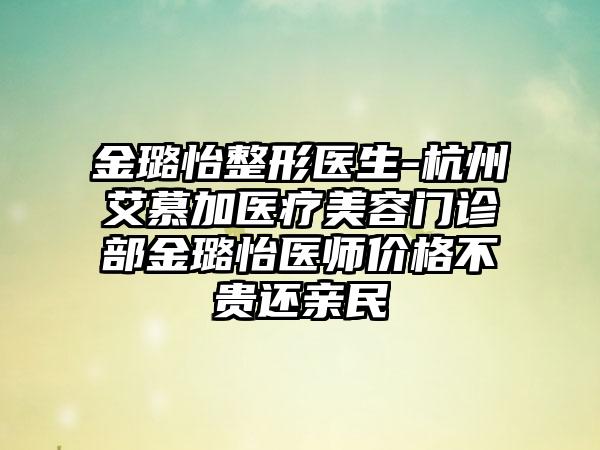 金璐怡整形医生-杭州艾慕加医疗美容门诊部金璐怡医师价格不贵还亲民